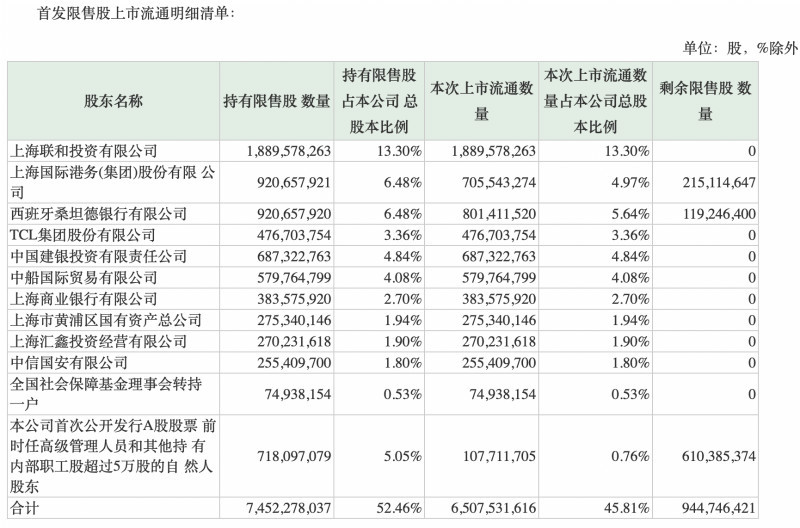 首发限售股上市流通明细清单：

单位：股，%除外

| 股东名称 | 持有限售股 数量 | 持有限售股占本公司 总股本比例 | 本次上市流通数量 | 本次上市流通数量占本公司总股本比例 | 剩余限售股 数量 |
|---|---|---|---|---|---|
| 上海联和投资有限公司 | 1,889,578,263 | 13.30% | 1,889,578,263 | 13.30% | 0 |
| 上海国际港务(集团)股份有限 公司 | 920,657,921 | 6.48% | 705,543,274 | 4.97% | 215,114,647 |
| 西班牙桑坦德银行有限公司 | 920,657,920 | 6.48% | 801,411,520 | 5.64% | 119,246,400 |
| TCL集团股份有限公司 | 476,703,754 | 3.36% | 476,703,754 | 3.36% | 0 |
| 中国建银投资有限责任公司 | 687,322,763 | 4.84% | 687,322,763 | 4.84% | 0 |
| 中船国际贸易有限公司 | 579,764,799 | 4.08% | 579,764,799 | 4.08% | 0 |
| 上海商业银行有限公司 | 383,575,920 | 2.70% | 383,575,920 | 2.70% | 0 |
| 上海市黄浦区国有资产总公司 | 275,340,146 | 1.94% | 275,340,146 | 1.94% | 0 |
| 上海汇鑫投资经营有限公司 | 270,231,618 | 1.90% | 270,231,618 | 1.90% | 0 |
| 中信国安有限公司 | 255,409,700 | 1.80% | 255,409,700 | 1.80% | 0 |
| 全国社会保障基金理事会转持一户 | 74,938,154 | 0.53% | 74,938,154 | 0.53% | 0 |
| 本公司首次公开发行A股股票 前时任高级管理人员和其他持 有内部职工股超过5万股的自 然人股东 | 718,097,079 | 5.05% | 107,711,705 | 0.76% | 610,385,374 |
| 合计 | 7,452,278,037 | 52.46% | 6,507,531,616 | 45.81% | 944,746,421 |